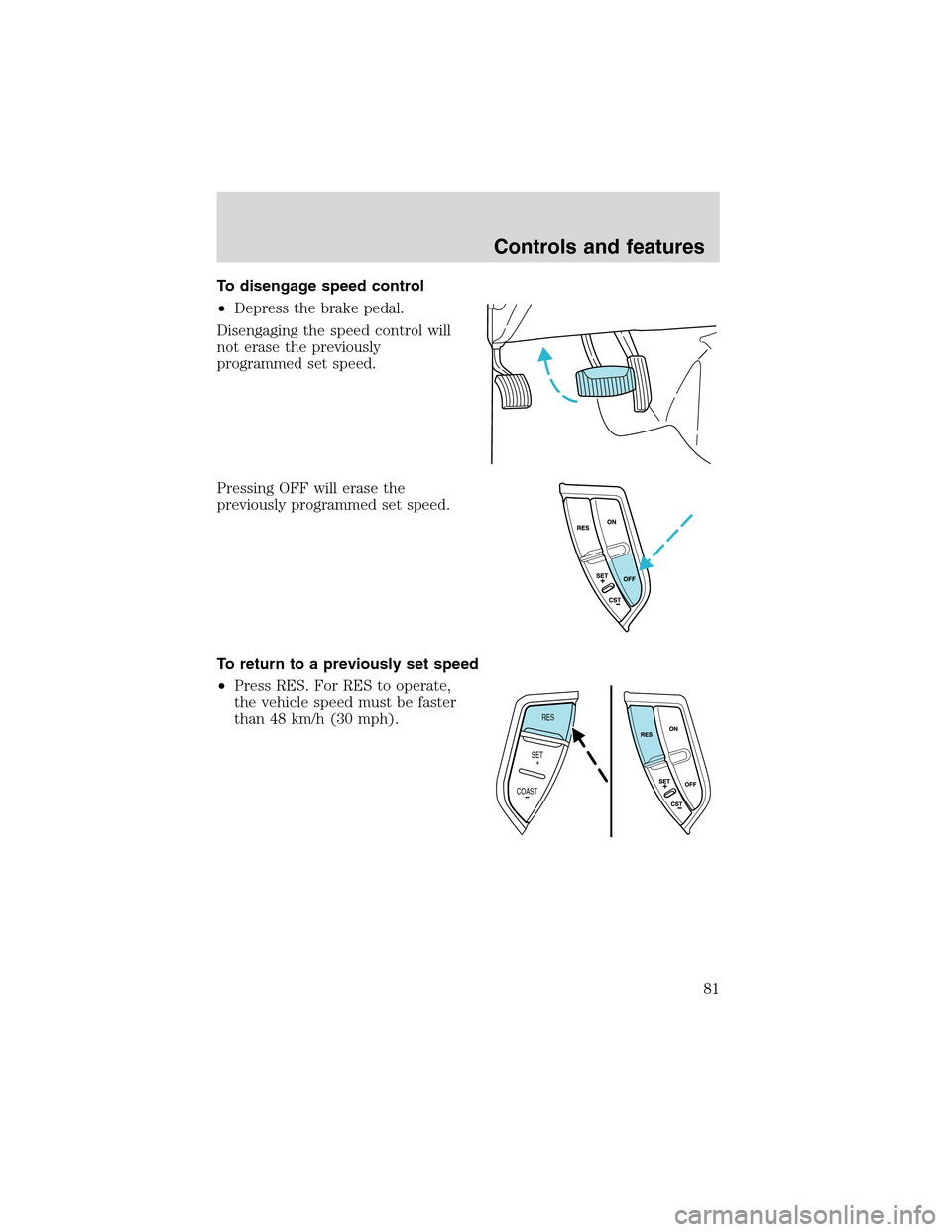 Controls and features

To disengage speed control

• Depress the brake pedal.

Disengaging the speed control will not erase the previously programmed set speed.

Pressing OFF will erase the previously programmed set speed.

RES
ON
SET
+
OFF
CST
−

To return to a previously set speed

• Press RES. For RES to operate, the vehicle speed must be faster than 48 km/h (30 mph).

RES
SET
+
COAST
−

RES
ON
SET
+
OFF
CST
−

81

carmanualsonline.info